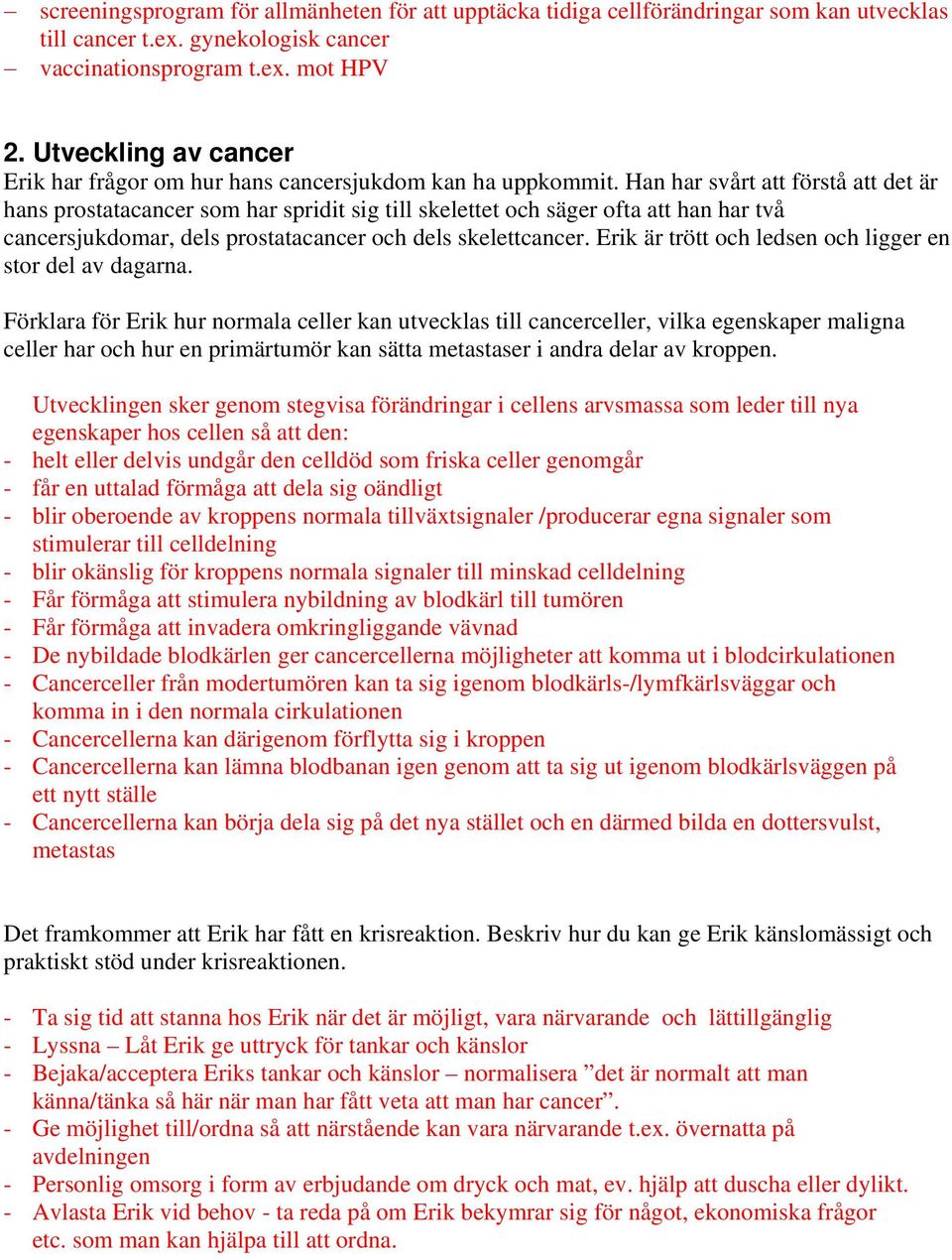 – screeningsprogram för allmänheten för att upptäcka tidiga cellförändringar som kan utvecklas till cancer t.ex. gynekologisk cancer
– vaccinationsprogram t.ex. mot HPV

2. Utveckling av cancer
Erik har frågor om hur hans cancersjukdom kan ha uppkommit. Han har svårt att förstå att det är hans prostatacancer som har spridit sig till skelettet och säger ofta att han har två cancersjukdomar, dels prostatacancer och dels skelettcancer. Erik är trött och ledsen och ligger en stor del av dagarna.

Förklara för Erik hur normala celler kan utvecklas till cancerceller, vilka egenskaper maligna celler har och hur en primärtumör kan sätta metastaser i andra delar av kroppen.

Utvecklingen sker genom stegvisa förändringar i cellens arvsmassa som leder till nya egenskaper hos cellen så att den:
- helt eller delvis undgår den celldöd som friska celler genomgår
- får en uttalad förmåga att dela sig oändligt
- blir oberoende av kroppens normala tillväxtsignaler /producerar egna signaler som stimulerar till celldelning
- blir okänslig för kroppens normala signaler till minskad celldelning
- Får förmåga att stimulera nybildning av blodkärl till tumören
- Får förmåga att invadera omkringliggande vävnad
- De nybildade blodkärlen ger cancercellerna möjligheter att komma ut i blodcirkulationen
- Cancerceller från modertumören kan ta sig igenom blodkärls-/lymfkärlsväggar och komma in i den normala cirkulationen
- Cancercellerna kan därigenom förflytta sig i kroppen
- Cancercellerna kan lämna blodbanan igen genom att ta sig ut igenom blodkärlsväggen på ett nytt ställe
- Cancercellerna kan börja dela sig på det nya stället och en därmed bilda en dottersvulst, metastas

Det framkommer att Erik har fått en krisreaktion. Beskriv hur du kan ge Erik känslomässigt och praktiskt stöd under krisreaktionen.

- Ta sig tid att stanna hos Erik när det är möjligt, vara närvarande och lättillgänglig
- Lyssna – Låt Erik ge uttryck för tankar och känslor
- Bejaka/acceptera Eriks tankar och känslor – normalisera ”det är normalt att man känna/tänka så här när man har fått veta att man har cancer”.
- Ge möjlighet till/ordna så att närstående kan vara närvarande t.ex. övernatta på avdelningen
- Personlig omsorg i form av erbjudande om dryck och mat, ev. hjälp att duscha eller dylikt.
- Avlasta Erik vid behov - ta reda på om Erik bekymrar sig för något, ekonomiska frågor etc. som man kan hjälpa till att ordna.